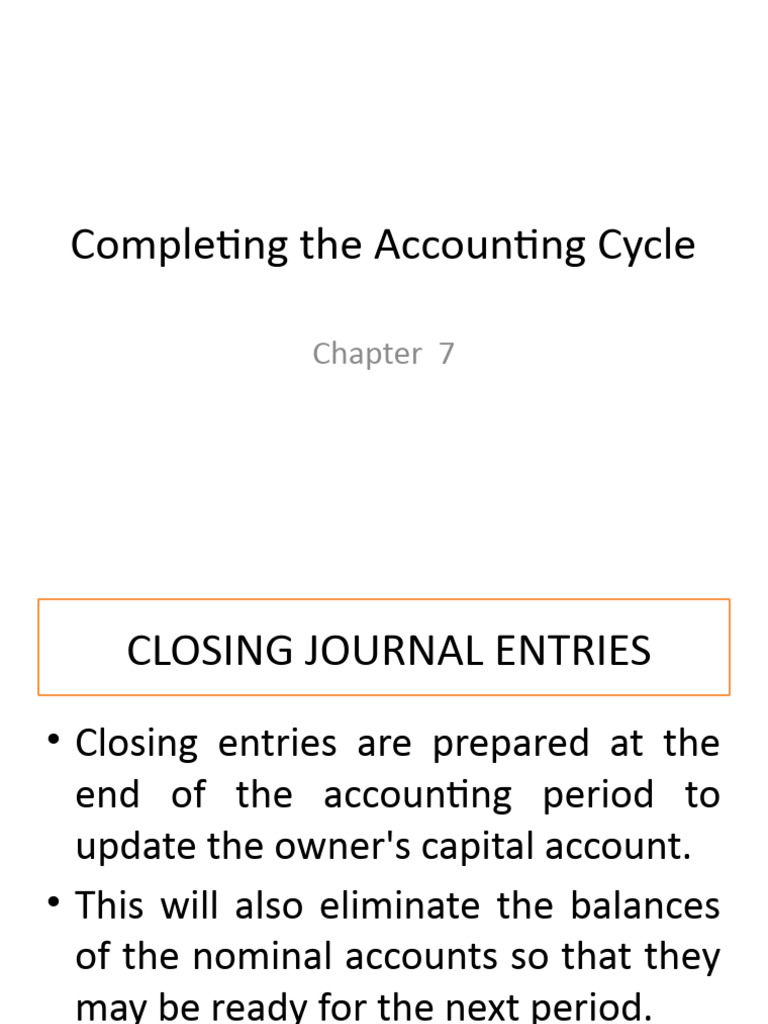 Completing the Accounting Cycle

Chapter 7

CLOSING JOURNAL ENTRIES

• Closing entries are prepared at the end of the accounting period to update the owner's capital account.

• This will also eliminate the balances of the nominal accounts so that they may be ready for the next period.